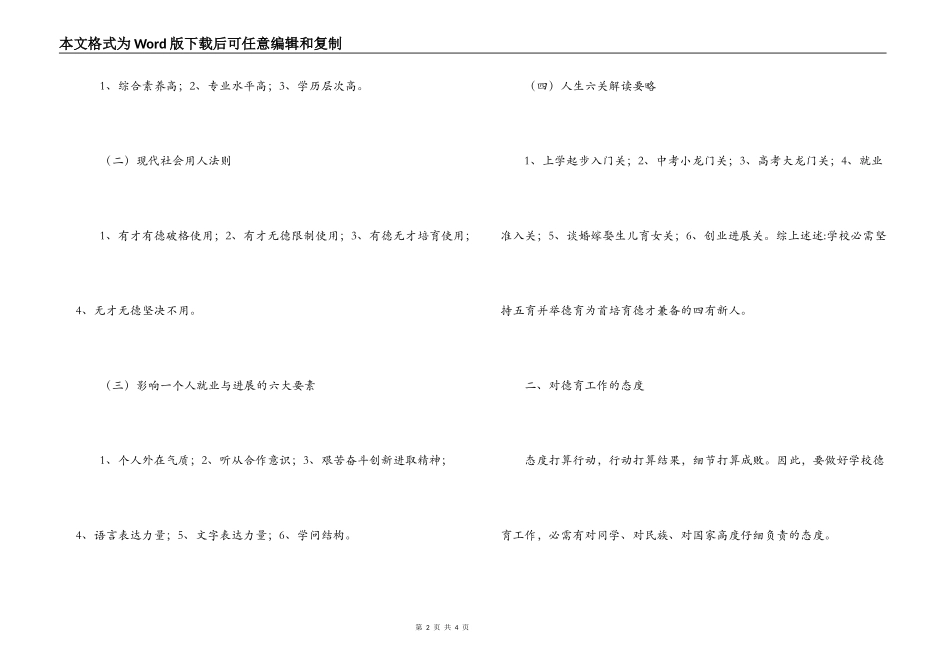 本文格式为Word版下载后可任意编辑和复制

1、综合素养高；2、专业水平高；3、学历层次高。

（二）现代社会用人法则

1、有才有德破格使用；2、有才无德限制使用；3、有德无才培育使用；4、无才无德坚决不用。

（三）影响一个人就业与进展的六大要素

1、个人外在气质；2、听从合作意识；3、艰苦奋斗创新进取精神；4、语言表达力量；5、文字表达力量；6、学问结构。

（四）人生六关解读要略

1、上学起步入门关；2、中考小龙门关；3、高考大龙门关；4、就业准入关；5、谈婚嫁娶生儿育女关；6、创业进展关。综上述述:学校必需坚持五育并举德育为首培育德才兼备的四有新人。

二、对德育工作的态度

态度打算行动，行动打算结果，细节打算成败。因此，要做好学校德育工作，必需有对同学、对民族、对国家高度仔细负责的态度。

第 2 页 共 4 页